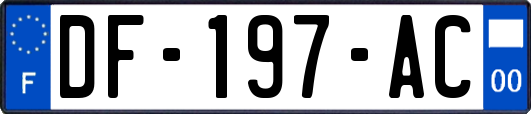 F

DF-197-AC

00